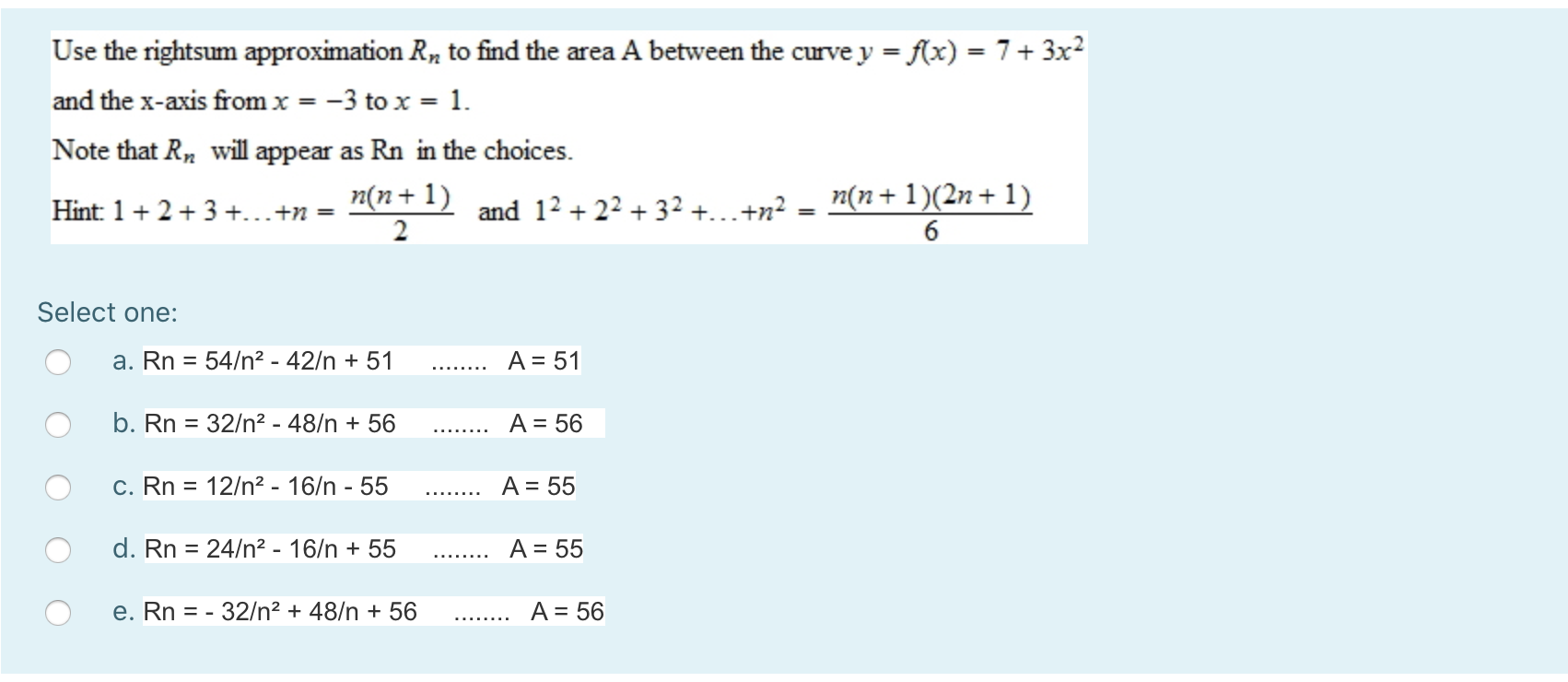 Use the rightsum approximation $R_n$ to find the area A between the curve $y = f(x) = 7 + 3x^2$ and the x-axis from $x = -3$ to $x = 1$.

Note that $R_n$ will appear as Rn in the choices.

Hint: $1 + 2 + 3 + \ldots + n = \frac{n(n+1)}{2}$ and $1^2 + 2^2 + 3^2 + \ldots + n^2 = \frac{n(n+1)(2n+1)}{6}$

Select one:

a. Rn = 54/n² - 42/n + 51 ........ A = 51

b. Rn = 32/n² - 48/n + 56 ........ A = 56

c. Rn = 12/n² - 16/n - 55 ........ A = 55

d. Rn = 24/n² - 16/n + 55 ........ A = 55

e. Rn = - 32/n² + 48/n + 56 ........ A = 56